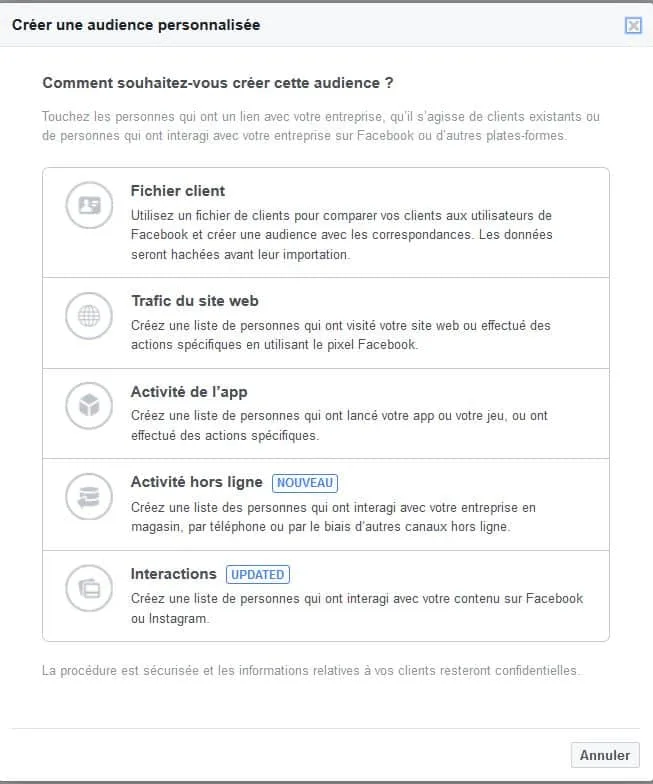 Créer une audience personnalisée

Comment souhaitez-vous créer cette audience ?

Touchez les personnes qui ont un lien avec votre entreprise, qu'il s'agisse de clients existants ou de personnes qui ont interagi avec votre entreprise sur Facebook ou d'autres plates-formes.

Fichier client
Utilisez un fichier de clients pour comparer vos clients aux utilisateurs de Facebook et créer une audience avec les correspondances. Les données seront hachées avant leur importation.

Trafic du site web
Créez une liste de personnes qui ont visité votre site web ou effectué des actions spécifiques en utilisant le pixel Facebook.

Activité de l'app
Créez une liste de personnes qui ont lancé votre app ou votre jeu, ou ont effectué des actions spécifiques.

Activité hors ligne NOUVEAU
Créez une liste des personnes qui ont interagi avec votre entreprise en magasin, par téléphone ou par le biais d'autres canaux hors ligne.

Interactions UPDATED
Créez une liste de personnes qui ont interagi avec votre contenu sur Facebook ou Instagram.

La procédure est sécurisée et les informations relatives à vos clients resteront confidentielles.

Annuler